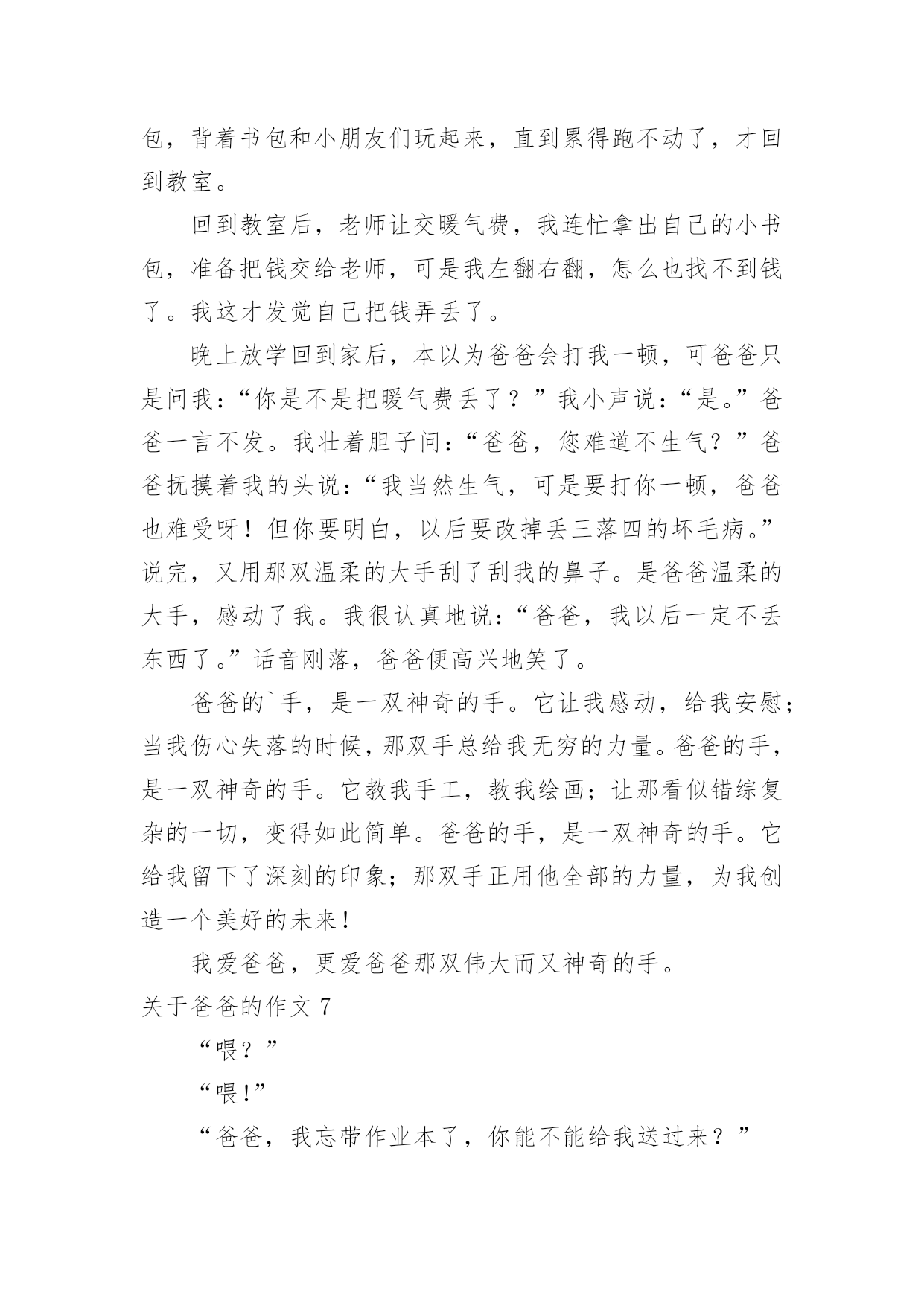 包，背着书包和小朋友们玩起来，直到累得跑不动了，才回到教室。

回到教室后，老师让交暖气费，我连忙拿出自己的小书包，准备把钱交给老师，可是我左翻右翻，怎么也找不到钱了。我这才发觉自己把钱弄丢了。

晚上放学回到家后，本以为爸爸会打我一顿，可爸爸只是问我：“你是不是把暖气费丢了？”我小声说：“是。”爸爸一言不发。我壮着胆子问：“爸爸，您难道不生气？”爸爸抚摸着我的头说：“我当然生气，可是要打你一顿，爸爸也难受呀！但你要明白，以后要改掉丢三落四的坏毛病。”说完，又用那双温柔的大手刮了刮我的鼻子。是爸爸温柔的大手，感动了我。我很认真地说：“爸爸，我以后一定不丢东西了。”话音刚落，爸爸便高兴地笑了。

爸爸的`手，是一双神奇的手。它让我感动，给我安慰；当我伤心失落的时候，那双手总给我无穷的力量。爸爸的手，是一双神奇的手。它教我手工，教我绘画；让那看似错综复杂的一切，变得如此简单。爸爸的手，是一双神奇的手。它给我留下了深刻的印象；那双手正用他全部的力量，为我创造一个美好的未来！

我爱爸爸，更爱爸爸那双伟大而又神奇的手。

关于爸爸的作文 7

“喂？”

“喂！”

“爸爸，我忘带作业本了，你能不能给我送过来？”